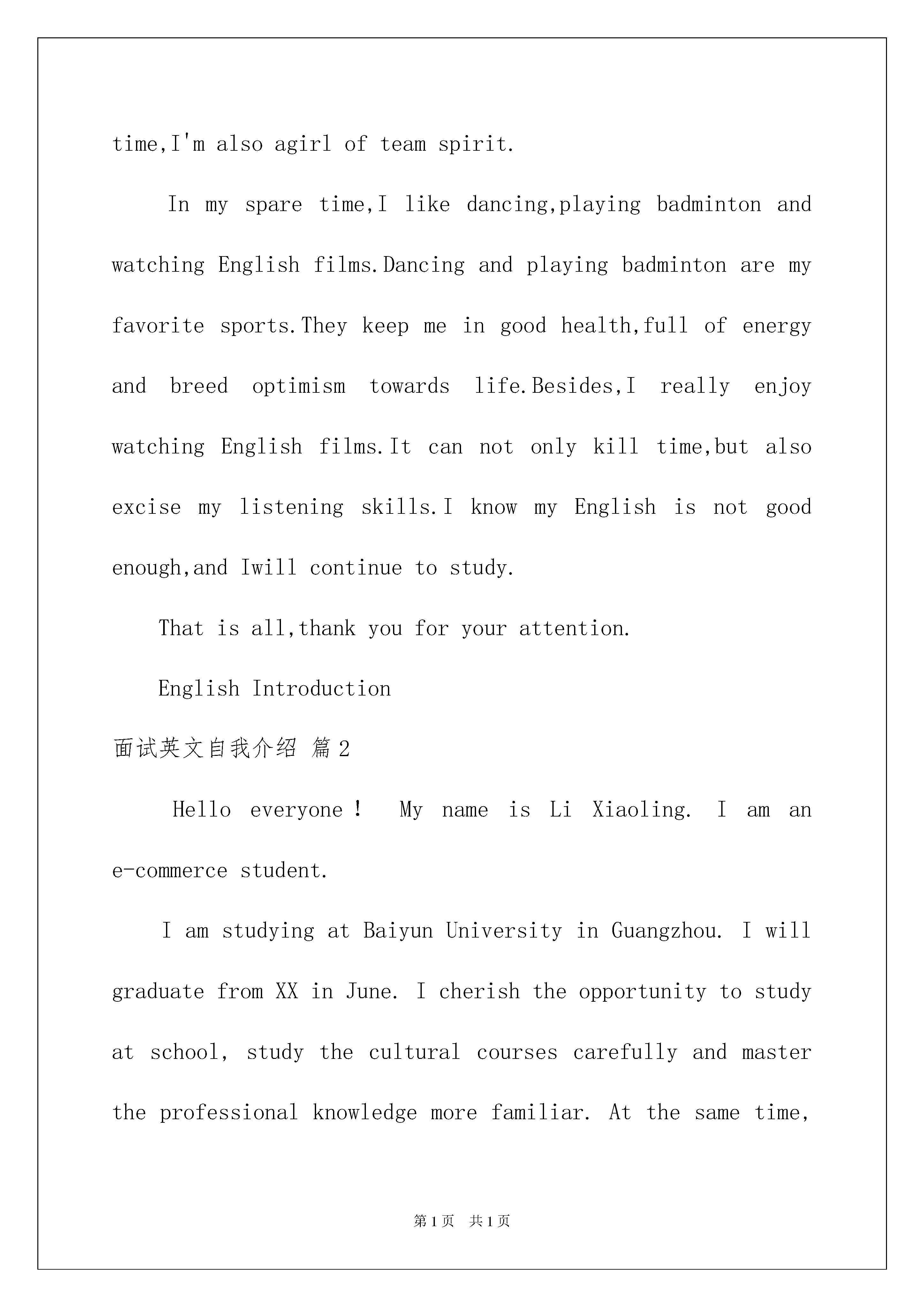 time,I'm also agirl of team spirit.

In my spare time,I like dancing,playing badminton and watching English films.Dancing and playing badminton are my favorite sports.They keep me in good health,full of energy and breed optimism towards life.Besides,I really enjoy watching English films.It can not only kill time,but also excise my listening skills.I know my English is not good enough,and Iwill continue to study.

That is all,thank you for your attention.

English Introduction

面试英文自我介绍 篇2

Hello everyone！ My name is Li Xiaoling. I am an e-commerce student.

I am studying at Baiyun University in Guangzhou. I will graduate from XX in June. I cherish the opportunity to study at school, study the cultural courses carefully and master the professional knowledge more familiar. At the same time,

第1页 共1页